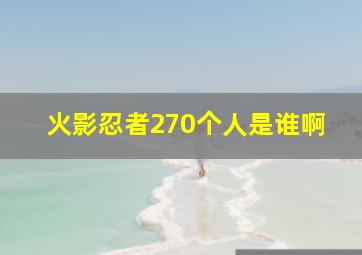 火影忍者270个人是谁啊